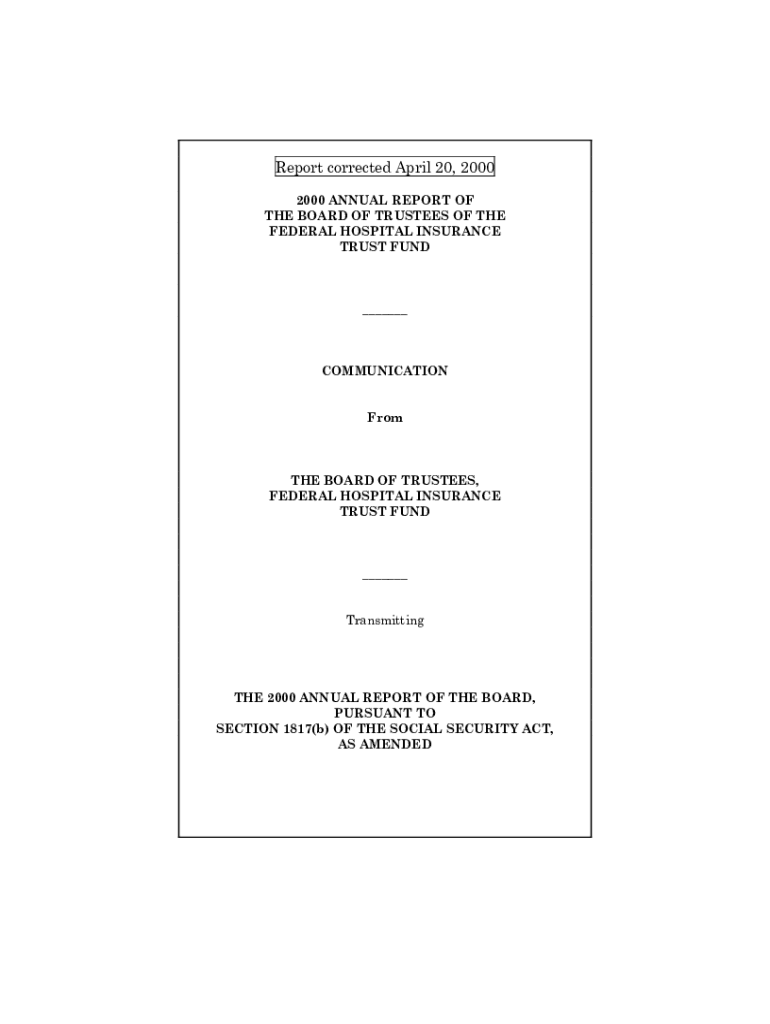 Report corrected April 20, 2000

2000 ANNUAL REPORT OF
THE BOARD OF TRUSTEES OF THE
FEDERAL HOSPITAL INSURANCE
TRUST FUND

COMMUNICATION

From

THE BOARD OF TRUSTEES,
FEDERAL HOSPITAL INSURANCE
TRUST FUND

Transmitting

THE 2000 ANNUAL REPORT OF THE BOARD,
PURSUANT TO
SECTION 1817(b) OF THE SOCIAL SECURITY ACT,
AS AMENDED